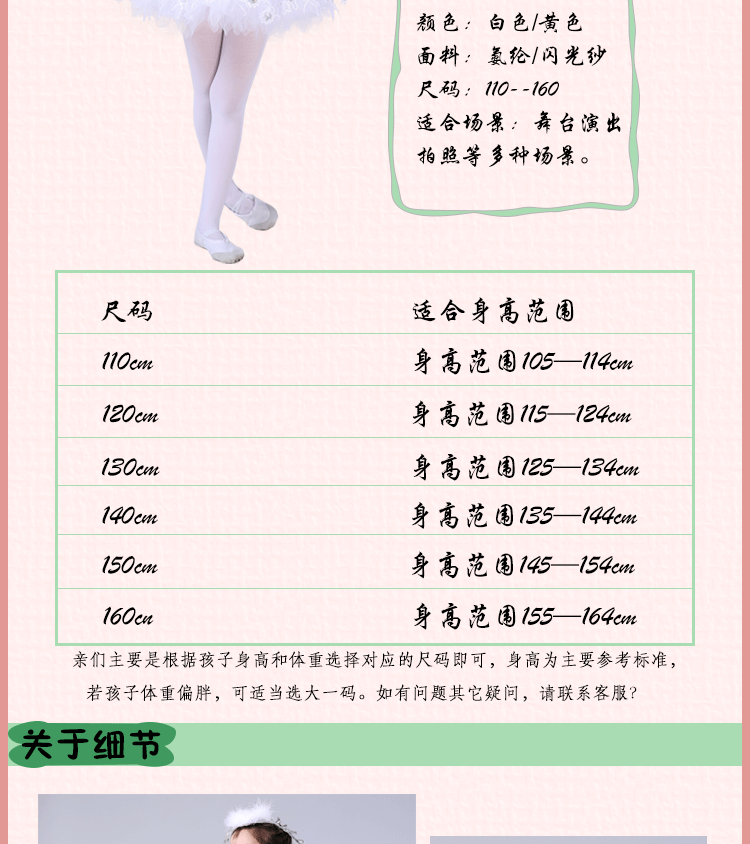 颜色：白色/黄色
面料：氨纶/闪光纱
尺码：110--160
适合场景：舞台演出拍照等多种场景。

| 尺码 | 适合身高范围 |
|---|---|
| 110cm | 身高范围105—114cm |
| 120cm | 身高范围115—124cm |
| 130cm | 身高范围125—134cm |
| 140cm | 身高范围135—144cm |
| 150cm | 身高范围145—154cm |
| 160cn | 身高范围155—164cm |

亲们主要是根据孩子身高和体重选择对应的尺码即可，身高为主要参考标准，若孩子体重偏胖，可适当选大一码。如有问题其它疑问，请联系客服?

关于细节